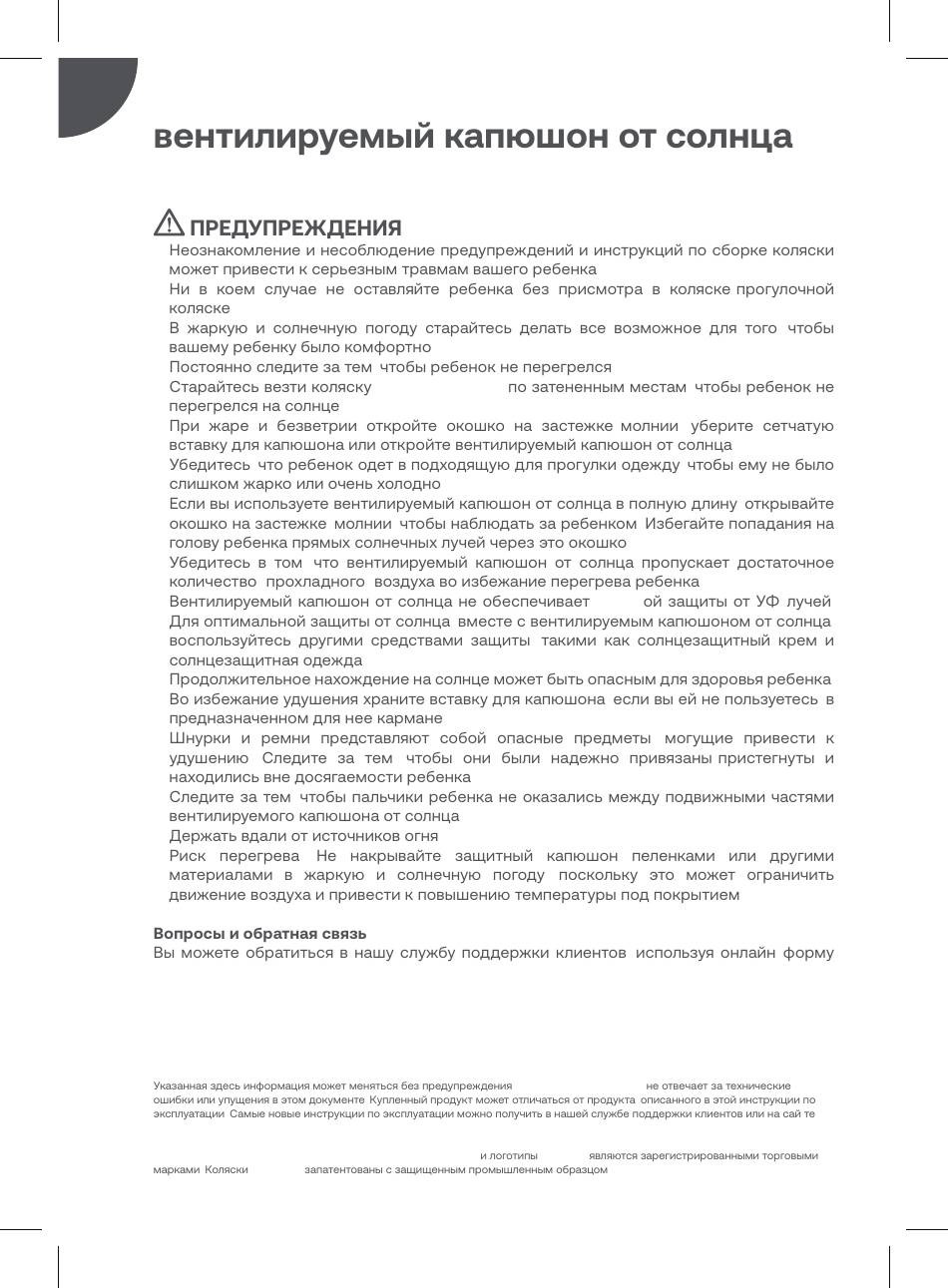 вентилируемый капюшон от солнца

ПРЕДУПРЕЖДЕНИЯ

Неознакомление и несоблюдение предупреждений и инструкций по сборке коляски может привести к серьезным травмам вашего ребенка

Ни в коем случае не оставляйте ребенка без присмотра в коляске прогулочной коляске

В жаркую и солнечную погоду старайтесь делать все возможное для того чтобы вашему ребенку было комфортно

Постоянно следите за тем чтобы ребенок не перегрелся

Старайтесь везти коляску по затененным местам чтобы ребенок не перегрелся на солнце

При жаре и безветрии откройте окошко на застежке молнии уберите сетчатую вставку для капюшона или откройте вентилируемый капюшон от солнца

Убедитесь что ребенок одет в подходящую для прогулки одежду чтобы ему не было слишком жарко или очень холодно

Если вы используете вентилируемый капюшон от солнца в полную длину открывайте окошко на застежке молнии чтобы наблюдать за ребенком Избегайте попадания на голову ребенка прямых солнечных лучей через это окошко

Убедитесь в том что вентилируемый капюшон от солнца пропускает достаточное количество прохладного воздуха во избежание перегрева ребенка

Вентилируемый капюшон от солнца не обеспечивает ой защиты от УФ лучей

Для оптимальной защиты от солнца вместе с вентилируемым капюшоном от солнца воспользуйтесь другими средствами защиты такими как солнцезащитный крем и солнцезащитная одежда

Продолжительное нахождение на солнце может быть опасным для здоровья ребенка

Во избежание удушения храните вставку для капюшона если вы ей не пользуетесь в предназначенном для нее кармане

Шнурки и ремни представляют собой опасные предметы могущие привести к удушению Следите за тем чтобы они были надежно привязаны пристегнуты и находились вне досягаемости ребенка

Следите за тем чтобы пальчики ребенка не оказались между подвижными частями вентилируемого капюшона от солнца

Держать вдали от источников огня

Риск перегрева Не накрывайте защитный капюшон пеленками или другими материалами в жаркую и солнечную погоду поскольку это может ограничить движение воздуха и привести к повышению температуры под покрытием

Вопросы и обратная связь
Вы можете обратиться в нашу службу поддержки клиентов используя онлайн форму

Указанная здесь информация может меняться без предупреждения не отвечает за технические ошибки или упущения в этом документе Купленный продукт может отличаться от продукта описанного в этой инструкции по эксплуатации Самые новые инструкции по эксплуатации можно получить в нашей службе поддержки клиентов или на сай те

и логотипы являются зарегистрированными торговыми марками Коляски запатентованы с защищенным промышленным образцом